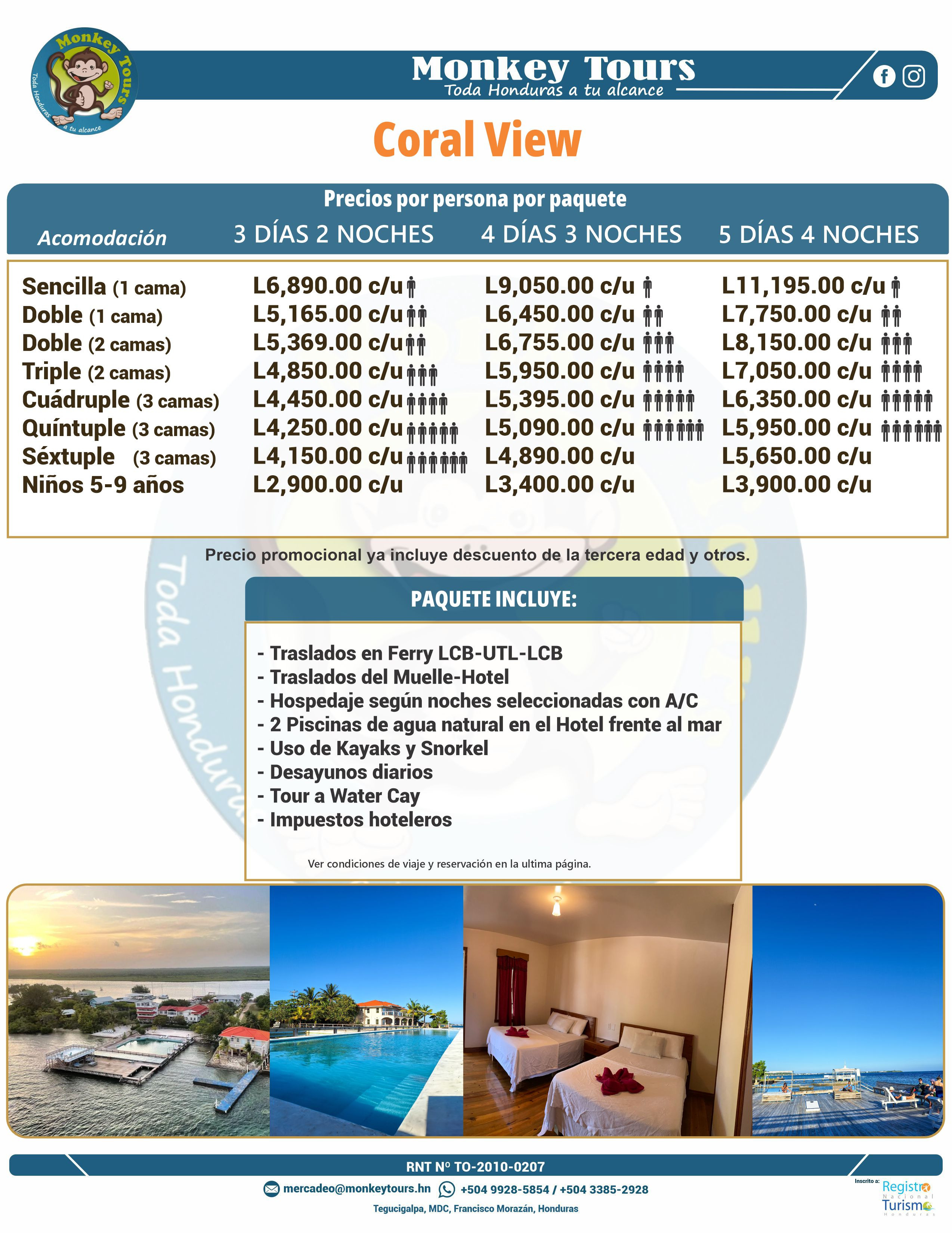 Monkey Tours
Toda Honduras a tu alcance

Monkey Tours
Toda Honduras a tu alcance

Coral View

Precios por persona por paquete

| Acomodación | 3 DÍAS 2 NOCHES | 4 DÍAS 3 NOCHES | 5 DÍAS 4 NOCHES |
|---|---|---|---|
| Sencilla (1 cama) | L6,890.00 c/u | L9,050.00 c/u | L11,195.00 c/u |
| Doble (1 cama) | L5,165.00 c/u | L6,450.00 c/u | L7,750.00 c/u |
| Doble (2 camas) | L5,369.00 c/u | L6,755.00 c/u | L8,150.00 c/u |
| Triple (2 camas) | L4,850.00 c/u | L5,950.00 c/u | L7,050.00 c/u |
| Cuádruple (3 camas) | L4,450.00 c/u | L5,395.00 c/u | L6,350.00 c/u |
| Quíntuple (3 camas) | L4,250.00 c/u | L5,090.00 c/u | L5,950.00 c/u |
| Séxtuple (3 camas) | L4,150.00 c/u | L4,890.00 c/u | L5,650.00 c/u |
| Niños 5-9 años | L2,900.00 c/u | L3,400.00 c/u | L3,900.00 c/u |

Precio promocional ya incluye descuento de la tercera edad y otros.

PAQUETE INCLUYE:

- Traslados en Ferry LCB-UTL-LCB
- Traslados del Muelle-Hotel
- Hospedaje según noches seleccionadas con A/C
- 2 Piscinas de agua natural en el Hotel frente al mar
- Uso de Kayaks y Snorkel
- Desayunos diarios
- Tour a Water Cay
- Impuestos hoteleros

Ver condiciones de viaje y reservación en la ultima página.

RNT Nº TO-2010-0207
mercadeo@monkeytours.hn +504 9928-5854 / +504 3385-2928
Tegucigalpa, MDC, Francisco Morazán, Honduras

Inscrito a: Registro Nacional Turismo Honduras